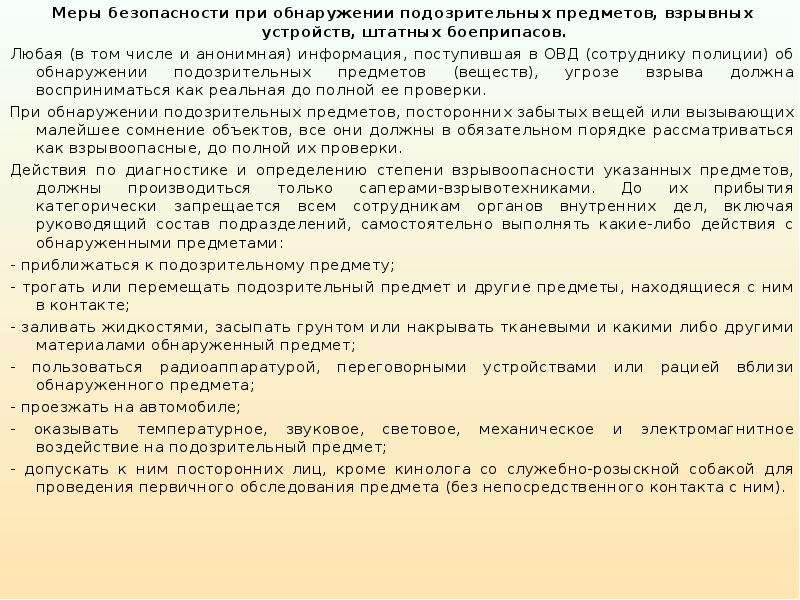 Меры безопасности при обнаружении подозрительных предметов, взрывных устройств, штатных боеприпасов.

Любая (в том числе и анонимная) информация, поступившая в ОВД (сотруднику полиции) об обнаружении подозрительных предметов (веществ), угрозе взрыва должна восприниматься как реальная до полной ее проверки.

При обнаружении подозрительных предметов, посторонних забытых вещей или вызывающих малейшее сомнение объектов, все они должны в обязательном порядке рассматриваться как взрывоопасные, до полной их проверки.

Действия по диагностике и определению степени взрывоопасности указанных предметов, должны производиться только саперами-взрывотехниками. До их прибытия категорически запрещается всем сотрудникам органов внутренних дел, включая руководящий состав подразделений, самостоятельно выполнять какие-либо действия с обнаруженными предметами:

- приближаться к подозрительному предмету;

- трогать или перемещать подозрительный предмет и другие предметы, находящиеся с ним в контакте;

- заливать жидкостями, засыпать грунтом или накрывать тканевыми и какими либо другими материалами обнаруженный предмет;

- пользоваться радиоаппаратурой, переговорными устройствами или рацией вблизи обнаруженного предмета;

- проезжать на автомобиле;

- оказывать температурное, звуковое, световое, механическое и электромагнитное воздействие на подозрительный предмет;

- допускать к ним посторонних лиц, кроме кинолога со служебно-розыскной собакой для проведения первичного обследования предмета (без непосредственного контакта с ним).